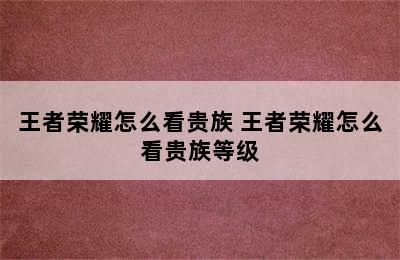 王者荣耀怎么看贵族 王者荣耀怎么看贵族等级